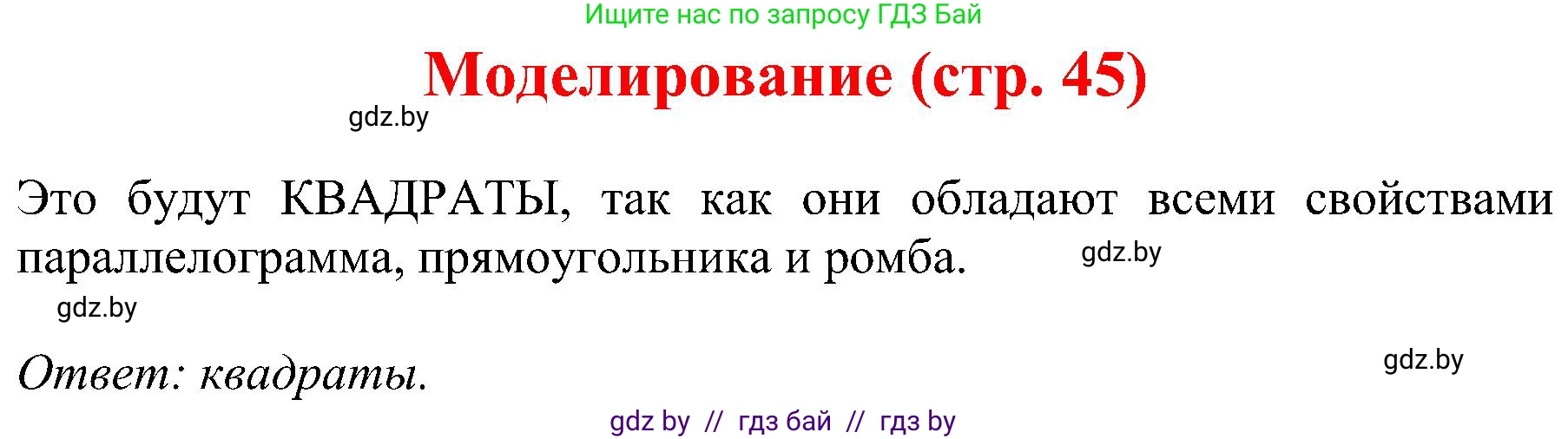 Ищите нас по запросу ГДЗ Бай

Моделирование (стр. 45)

gdz.by

Это будут КВАДРАТЫ, так как они обладают всеми свойствами параллелограмма, прямоугольника и ромба.

gdz.by

gdz.by

Ответ: квадраты.

gdz.by

gdz by // гдз бай // гдз by